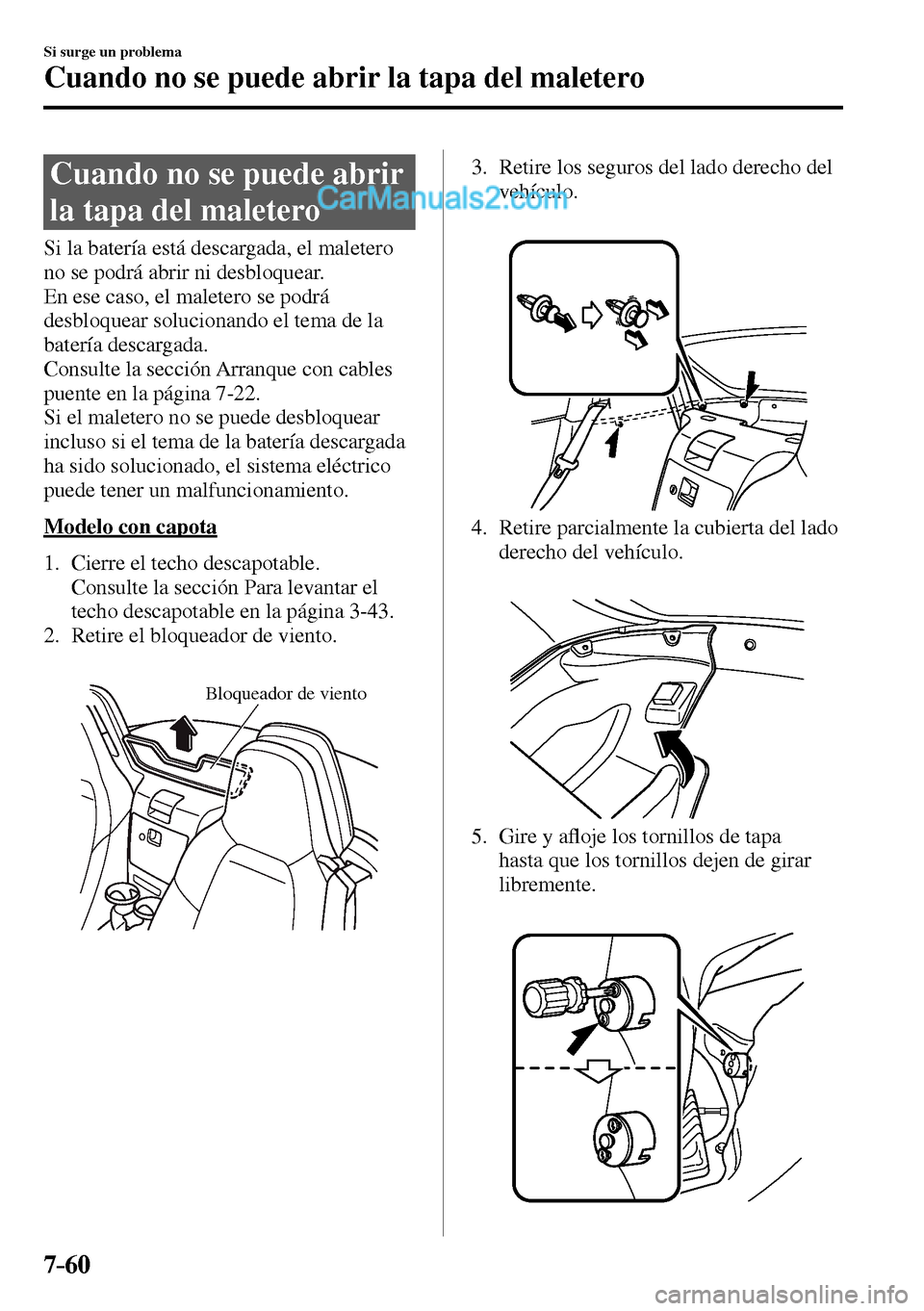 Si surge un problema

Cuando no se puede abrir la tapa del maletero

Cuando no se puede abrir la tapa del maletero

CarManuals2.com

Si la batería está descargada, el maletero no se podrá abrir ni desbloquear.
En ese caso, el maletero se podrá desbloquear solucionando el tema de la batería descargada.
Consulte la sección Arranque con cables puente en la página 7-22.
Si el maletero no se puede desbloquear incluso si el tema de la batería descargada ha sido solucionado, el sistema eléctrico puede tener un malfuncionamiento.

Modelo con capota

1. Cierre el techo descapotable.
Consulte la sección Para levantar el techo descapotable en la página 3-43.
2. Retire el bloqueador de viento.

Bloqueador de viento

3. Retire los seguros del lado derecho del vehículo.

4. Retire parcialmente la cubierta del lado derecho del vehículo.

5. Gire y afloje los tornillos de tapa hasta que los tornillos dejen de girar libremente.

7-60

carmanualsonline.info